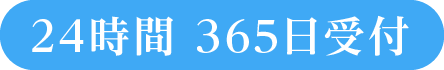 24時間 365日受付